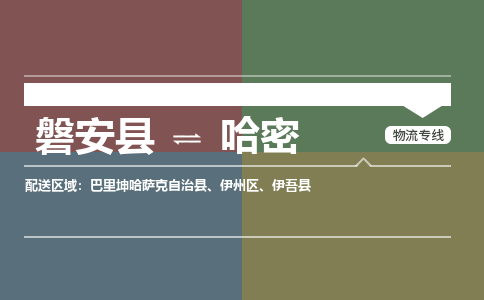 磐安县 ⇌ 哈密

物流专线

配送区域：巴里坤哈萨克自治县、伊州区、伊吾县